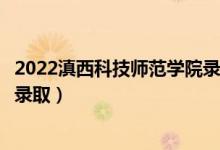 2022滇西科技师范学院录
录取）